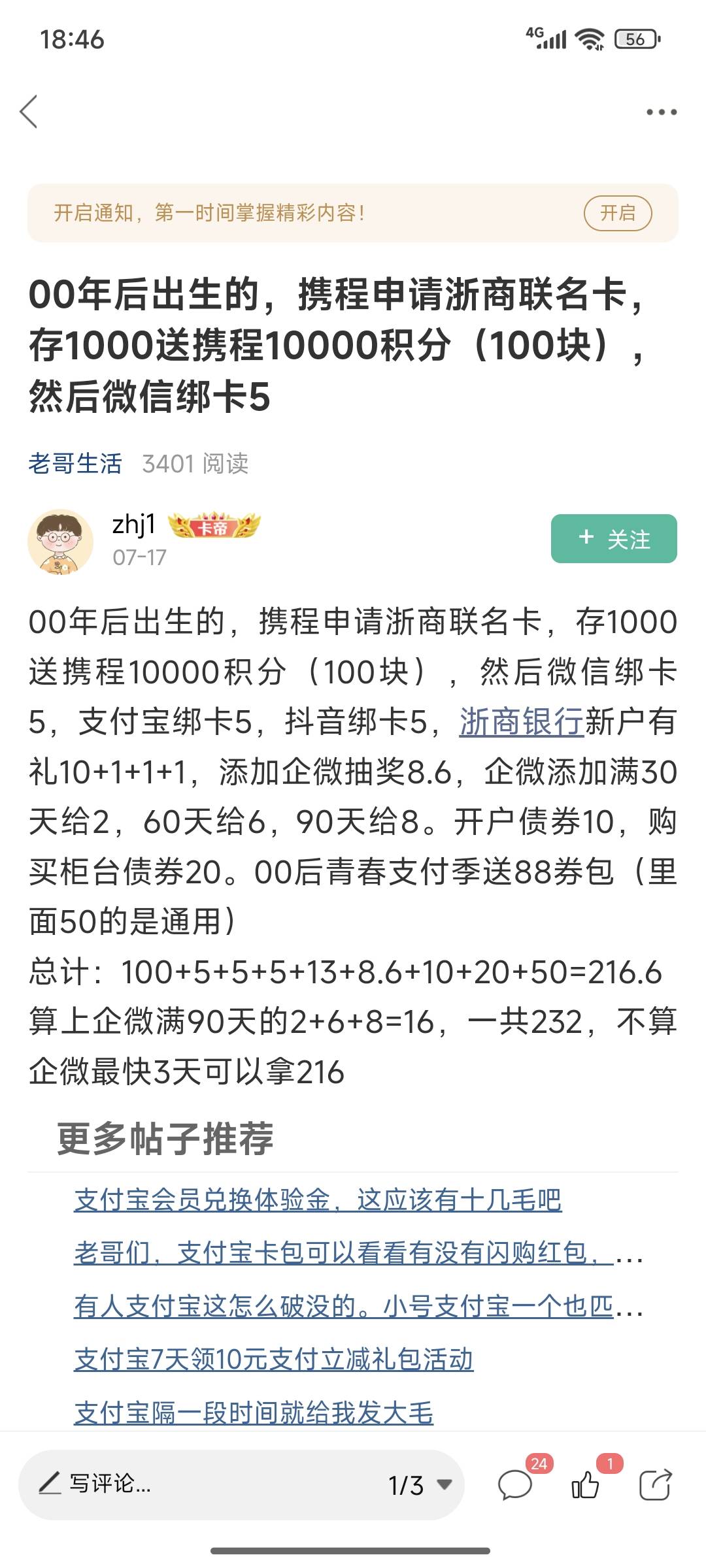 18:46

4G 56

开启通知，第一时间掌握精彩内容！ 开启

00年后出生的，携程申请浙商联名卡，存1000送携程10000积分（100块），然后微信绑卡5

老哥生活 3401 阅读

zhj1 卡帝
07-17

+ 关注

00年后出生的，携程申请浙商联名卡，存1000送携程10000积分（100块），然后微信绑卡5，支付宝绑卡5，抖音绑卡5，浙商银行新户有礼10+1+1+1，添加企微抽奖8.6，企微添加满30天给2，60天给6，90天给8。开户债券10，购买柜台债券20。00后青春支付季送88券包（里面50的是通用）
总计：100+5+5+5+13+8.6+10+20+50=216.6
算上企微满90天的2+6+8=16，一共232，不算企微最快3天可以拿216

更多帖子推荐

支付宝会员兑换体验金，这应该有十几毛吧
老哥们，支付宝卡包可以看看有没有闪购红包，...
有人支付宝这怎么破没的。小号支付宝一个也匹...
支付宝7天领10元支付立减礼包活动
支付宝隔一段时间就给我发大毛

写评论... 1/3 24 1